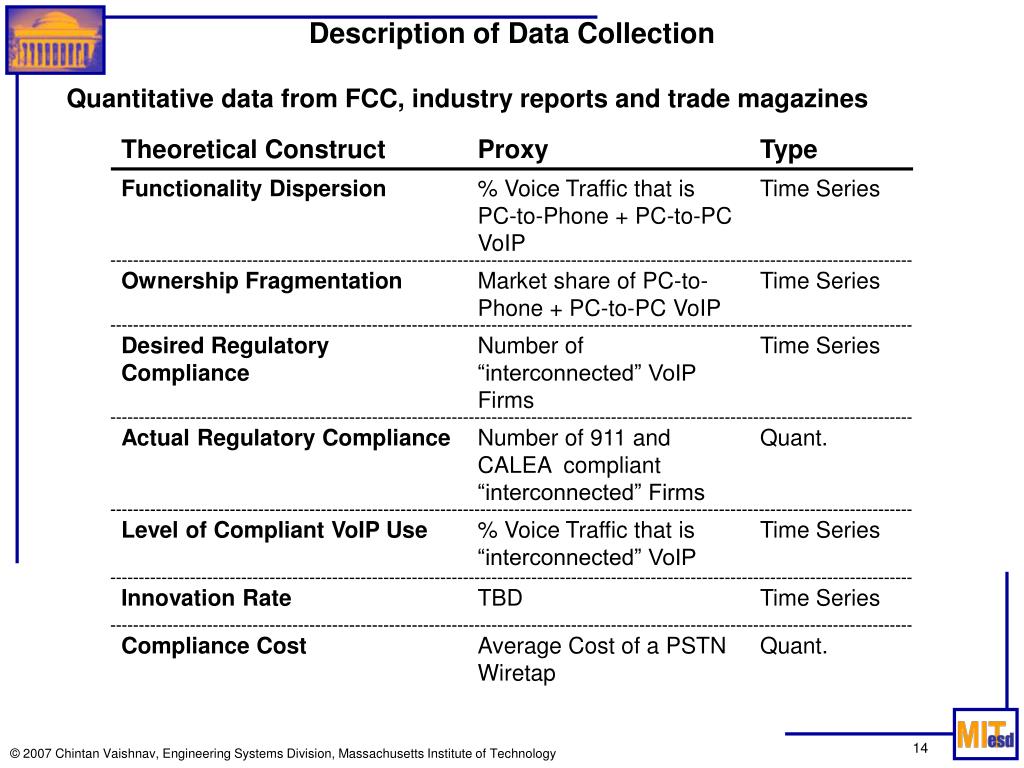 Description of Data Collection

Quantitative data from FCC, industry reports and trade magazines

| Theoretical Construct | Proxy | Type |
|---|---|---|
| Functionality Dispersion | % Voice Traffic that is PC-to-Phone + PC-to-PC VoIP | Time Series |
| Ownership Fragmentation | Market share of PC-to-Phone + PC-to-PC VoIP | Time Series |
| Desired Regulatory Compliance | Number of “interconnected” VoIP Firms | Time Series |
| Actual Regulatory Compliance | Number of 911 and CALEA compliant “interconnected” Firms | Quant. |
| Level of Compliant VoIP Use | % Voice Traffic that is “interconnected” VoIP | Time Series |
| Innovation Rate | TBD | Time Series |
| Compliance Cost | Average Cost of a PSTN Wiretap | Quant. |

© 2007 Chintan Vaishnav, Engineering Systems Division, Massachusetts Institute of Technology

14

MIT esd